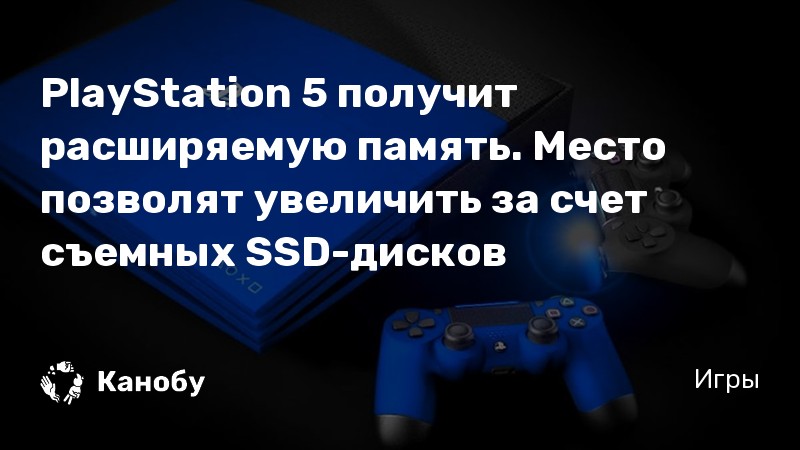 PlayStation 5 получит расширяемую память. Место позволят увеличить за счет съемных SSD-дисков

Канобу

Игры